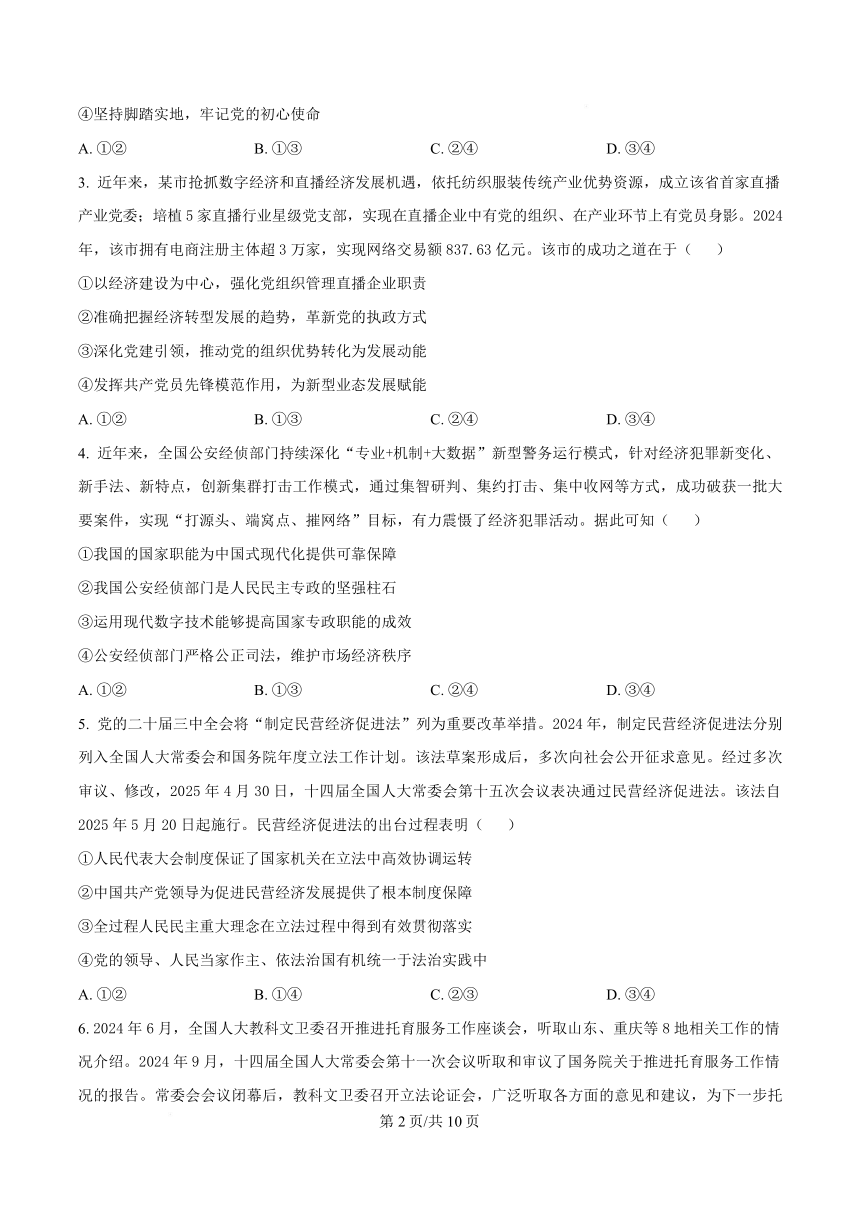 ④坚持脚踏实地，牢记党的初心使命

A. ①②　　B. ①③　　C. ②④　　D. ③④

3. 近年来，某市抢抓数字经济和直播经济发展机遇，依托纺织服装传统产业优势资源，成立该省首家直播产业党委；培植5家直播行业星级党支部，实现在直播企业中有党的组织、在产业环节上有党员身影。2024年，该市拥有电商注册主体超3万家，实现网络交易额837.63亿元。该市的成功之道在于（　　）

①以经济建设为中心，强化党组织管理直播企业职责

②准确把握经济转型发展的趋势，革新党的执政方式

③深化党建引领，推动党的组织优势转化为发展动能

④发挥共产党员先锋模范作用，为新型业态发展赋能

A. ①②　　B. ①③　　C. ②④　　D. ③④

4. 近年来，全国公安经侦部门持续深化“专业+机制+大数据”新型警务运行模式，针对经济犯罪新变化、新手法、新特点，创新集群打击工作模式，通过集智研判、集约打击、集中收网等方式，成功破获一批大要案件，实现“打源头、端窝点、摧网络”目标，有力震慑了经济犯罪活动。据此可知（　　）

①我国的国家职能为中国式现代化提供可靠保障

②我国公安经侦部门是人民民主专政的坚强柱石

③运用现代数字技术能够提高国家专政职能的成效

④公安经侦部门严格公正司法，维护市场经济秩序

A. ①②　　B. ①③　　C. ②④　　D. ③④

5. 党的二十届三中全会将“制定民营经济促进法”列为重要改革举措。2024年，制定民营经济促进法分别列入全国人大常委会和国务院年度立法工作计划。该法草案形成后，多次向社会公开征求意见。经过多次审议、修改，2025年4月30日，十四届全国人大常委会第十五次会议表决通过民营经济促进法。该法自2025年5月20日起施行。民营经济促进法的出台过程表明（　　）

①人民代表大会制度保证了国家机关在立法中高效协调运转

②中国共产党领导为促进民营经济发展提供了根本制度保障

③全过程人民民主重大理念在立法过程中得到有效贯彻落实

④党的领导、人民当家作主、依法治国有机统一于法治实践中

A. ①②　　B. ①④　　C. ②③　　D. ③④

6. 2024年6月，全国人大教科文卫委召开推进托育服务工作座谈会，听取山东、重庆等8地相关工作的情况介绍。2024年9月，十四届全国人大常委会第十一次会议听取和审议了国务院关于推进托育服务工作情况的报告。常委会会议闭幕后，教科文卫委召开立法论证会，广泛听取各方面的意见和建议，为下一步托

第2页/共10页